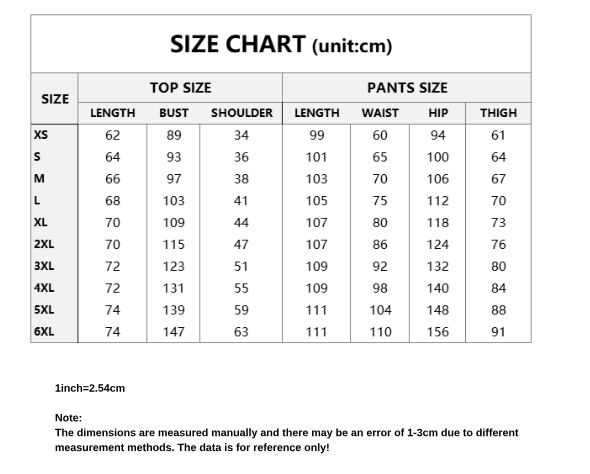 SIZE CHART (unit:cm)

| SIZE | TOP SIZE | | | PANTS SIZE | | | |
|---|---|---|---|---|---|---|---|
| | LENGTH | BUST | SHOULDER | LENGTH | WAIST | HIP | THIGH |
| XS | 62 | 89 | 34 | 99 | 60 | 94 | 61 |
| S | 64 | 93 | 36 | 101 | 65 | 100 | 64 |
| M | 66 | 97 | 38 | 103 | 70 | 106 | 67 |
| L | 68 | 103 | 41 | 105 | 75 | 112 | 70 |
| XL | 70 | 109 | 44 | 107 | 80 | 118 | 73 |
| 2XL | 70 | 115 | 47 | 107 | 86 | 124 | 76 |
| 3XL | 72 | 123 | 51 | 109 | 92 | 132 | 80 |
| 4XL | 72 | 131 | 55 | 109 | 98 | 140 | 84 |
| 5XL | 74 | 139 | 59 | 111 | 104 | 148 | 88 |
| 6XL | 74 | 147 | 63 | 111 | 110 | 156 | 91 |

1inch=2.54cm

Note:
The dimensions are measured manually and there may be an error of 1-3cm due to different measurement methods. The data is for reference only!